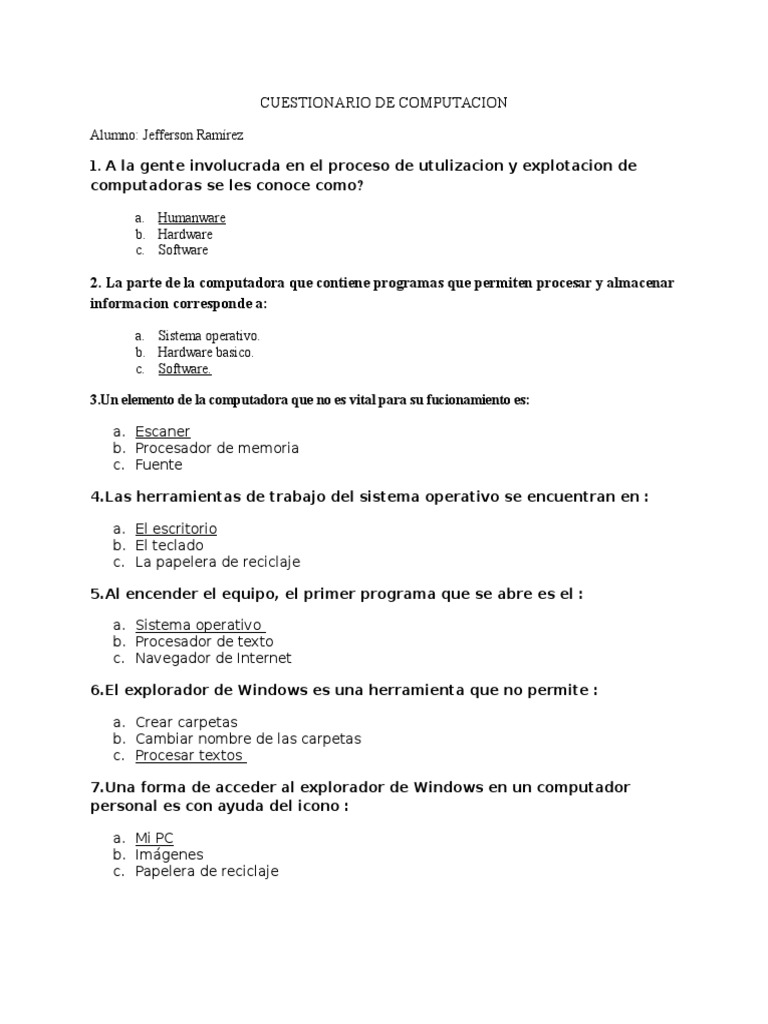 CUESTIONARIO DE COMPUTACION

Alumno: Jefferson Ramirez

1. A la gente involucrada en el proceso de utulizacion y explotacion de computadoras se les conoce como?

a. Humanware
b. Hardware
c. Software

2. La parte de la computadora que contiene programas que permiten procesar y almacenar informacion corresponde a:

a. Sistema operativo.
b. Hardware basico.
c. Software.

3.Un elemento de la computadora que no es vital para su fucionamiento es:

a. Escaner
b. Procesador de memoria
c. Fuente

4.Las herramientas de trabajo del sistema operativo se encuentran en :

a. El escritorio
b. El teclado
c. La papelera de reciclaje

5.Al encender el equipo, el primer programa que se abre es el :

a. Sistema operativo
b. Procesador de texto
c. Navegador de Internet

6.El explorador de Windows es una herramienta que no permite :

a. Crear carpetas
b. Cambiar nombre de las carpetas
c. Procesar textos

7.Una forma de acceder al explorador de Windows en un computador personal es con ayuda del icono :

a. Mi PC
b. Imágenes
c. Papelera de reciclaje